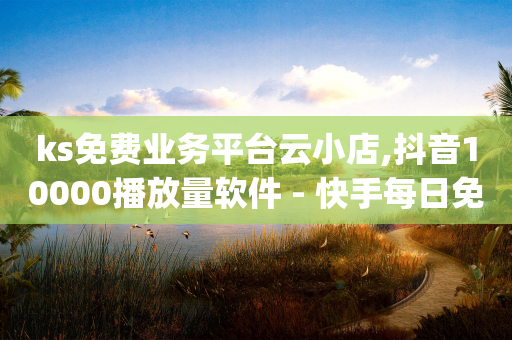 ks免费业务平台云小店,抖音10000播放量软件 - 快手每日免